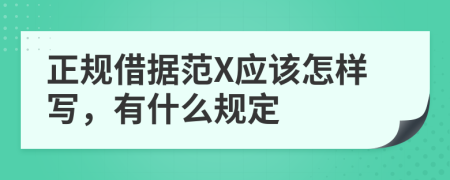 正规借据范X应该怎样写，有什么规定